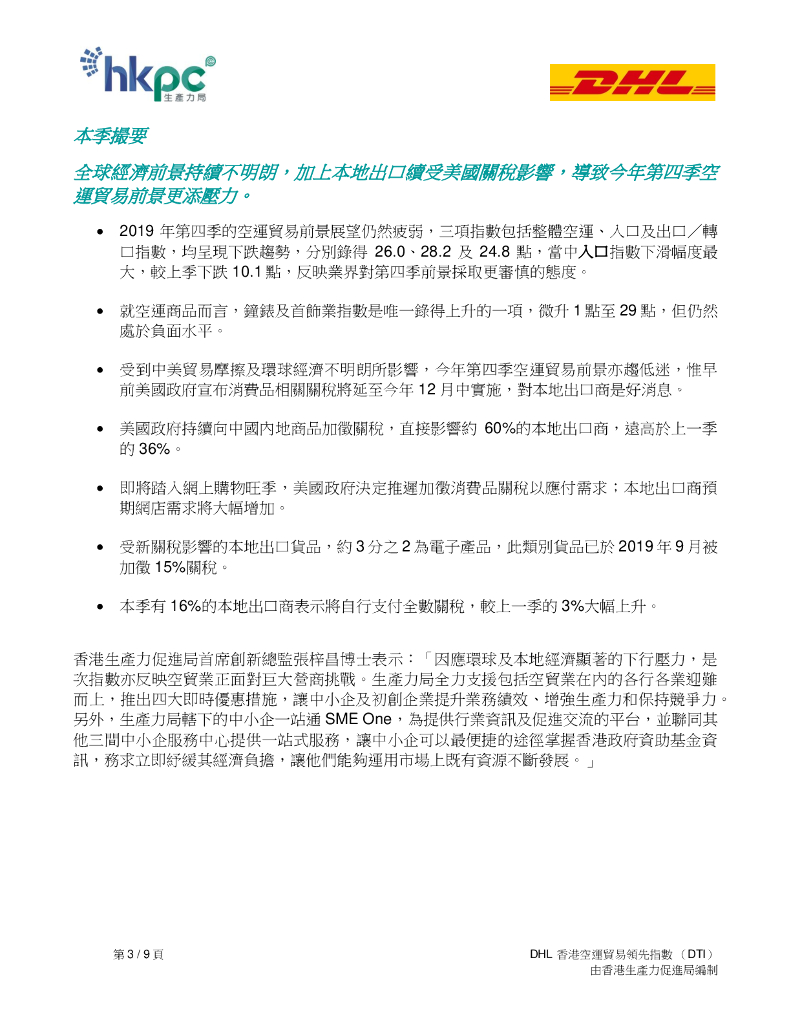 hkpc
生產力局

DHL

本季撮要

全球經濟前景持續不明朗，加上本地出口續受美國關稅影響，導致今年第四季空運貿易前景更添壓力。

• 2019 年第四季的空運貿易前景展望仍然疲弱，三項指數包括整體空運、入口及出口／轉口指數，均呈現下跌趨勢，分別錄得 26.0、28.2 及 24.8 點，當中入口指數下滑幅度最大，較上季下跌 10.1 點，反映業界對第四季前景採取更審慎的態度。

• 就空運商品而言，鐘錶及首飾業指數是唯一錄得上升的一項，微升 1 點至 29 點，但仍然處於負面水平。

• 受到中美貿易摩擦及環球經濟不明朗所影響，今年第四季空運貿易前景亦趨低迷，惟早前美國政府宣布消費品相關關稅將延至今年 12 月中實施，對本地出口商是好消息。

• 美國政府持續向中國內地商品加徵關稅，直接影響約 60%的本地出口商，遠高於上一季的 36%。

• 即將踏入網上購物旺季，美國政府決定推遲加徵消費品關稅以應付需求；本地出口商預期網店需求將大幅增加。

• 受新關稅影響的本地出口貨品，約 3 分之 2 為電子產品，此類別貨品已於 2019 年 9 月被加徵 15%關稅。

• 本季有 16%的本地出口商表示將自行支付全數關稅，較上一季的 3%大幅上升。

香港生產力促進局首席創新總監張梓昌博士表示：「因應環球及本地經濟顯著的下行壓力，是次指數亦反映空貿業正面對巨大營商挑戰。生產力局全力支援包括空貿業在內的各行各業迎難而上，推出四大即時優惠措施，讓中小企及初創企業提升業務績效、增強生產力和保持競爭力。另外，生產力局轄下的中小企一站通 SME One，為提供行業資訊及促進交流的平台，並聯同其他三間中小企服務中心提供一站式服務，讓中小企可以最便捷的途徑掌握香港政府資助基金資訊，務求立即紓緩其經濟負擔，讓他們能夠運用市場上既有資源不斷發展。」

第 3 / 9 頁

DHL 香港空運貿易領先指數（DTI）
由香港生產力促進局編制